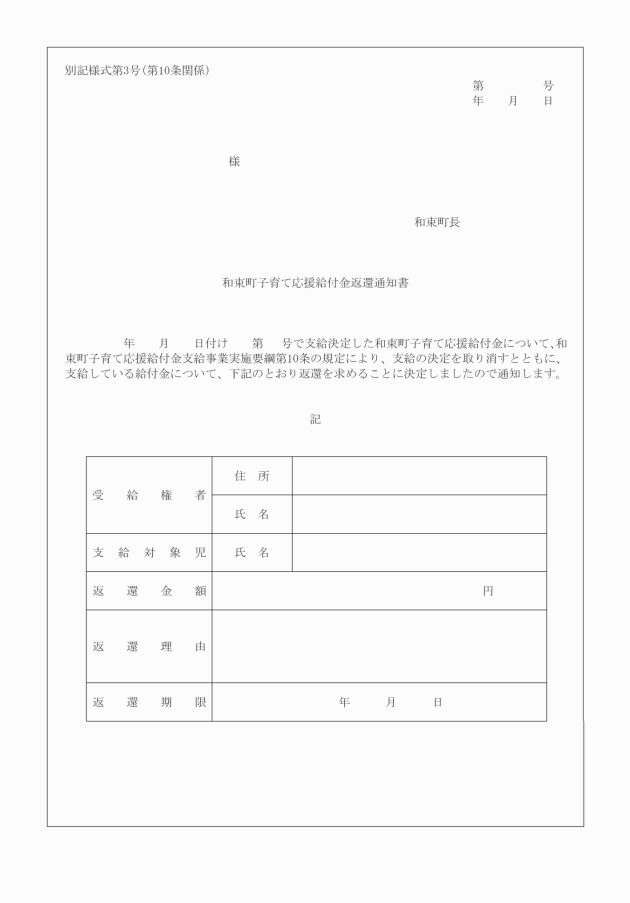 別記様式第3号(第10条関係)

第　　号
年　月　日

様

和束町長

和束町子育て応援給付金返還通知書

年　月　日付け　第　号で支給決定した和束町子育て応援給付金について、和束町子育て応援給付金支給事業実施要綱第10条の規定により、支給の決定を取り消すとともに、支給している給付金について、下記のとおり返還を求めることに決定しましたので通知します。

記

| 受給権者 | 住所 | |
|---|---|---|
| | 氏名 | |
| 支給対象児 | 氏名 | |
| 返還金額 | 円 | |
| 返還理由 | | |
| 返還期限 | 年　月　日 | |